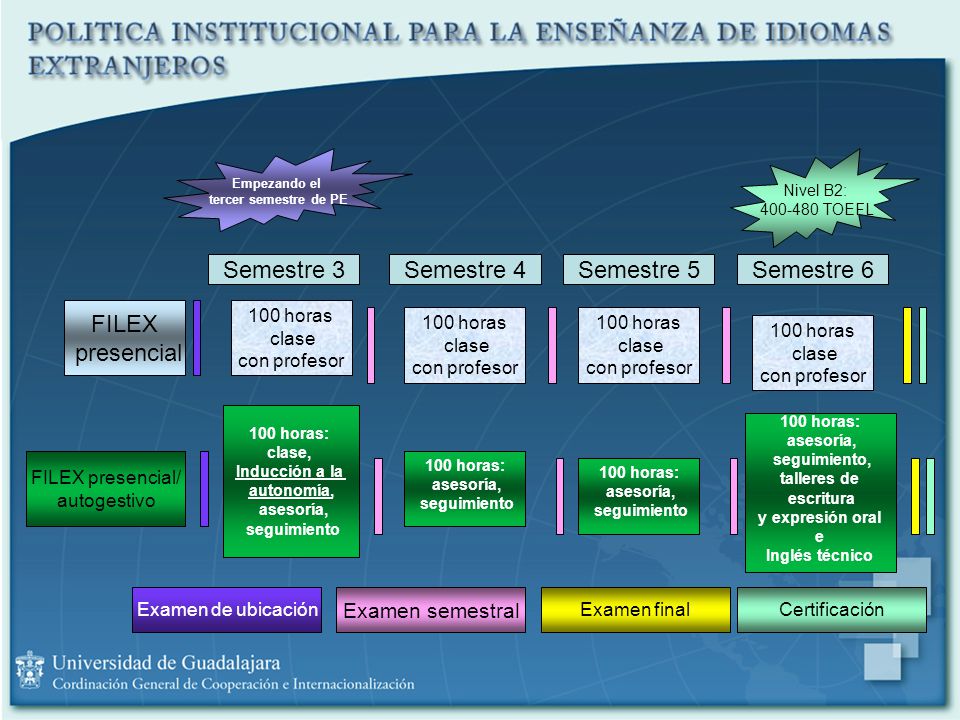 POLITICA INSTITUCIONAL PARA LA ENSEÑANZA DE IDIOMAS EXTRANJEROS

Empezando el tercer semestre de PE

Nivel B2: 400-480 TOEFL

Semestre 3

Semestre 4

Semestre 5

Semestre 6

FILEX presencial

100 horas clase con profesor

100 horas clase con profesor

100 horas clase con profesor

100 horas clase con profesor

FILEX presencial/ autogestivo

100 horas: clase, Inducción a la autonomía, asesoría, seguimiento

100 horas: asesoría, seguimiento

100 horas: asesoría, seguimiento

100 horas: asesoría, seguimiento, talleres de escritura y expresión oral e Inglés técnico

Examen de ubicación

Examen semestral

Examen final

Certificación

Universidad de Guadalajara
Cordinación General de Cooperación e Internacionalización